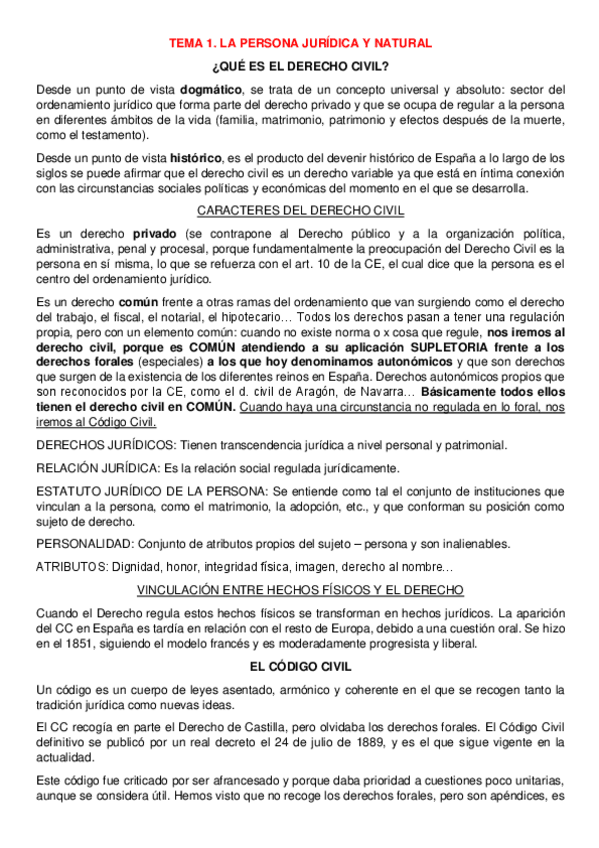 TEMA 1. LA PERSONA JURÍDICA Y NATURAL

¿QUÉ ES EL DERECHO CIVIL?

Desde un punto de vista dogmático, se trata de un concepto universal y absoluto: sector del ordenamiento jurídico que forma parte del derecho privado y que se ocupa de regular a la persona en diferentes ámbitos de la vida (familia, matrimonio, patrimonio y efectos después de la muerte, como el testamento).

Desde un punto de vista histórico, es el producto del devenir histórico de España a lo largo de los siglos se puede afirmar que el derecho civil es un derecho variable ya que está en íntima conexión con las circunstancias sociales políticas y económicas del momento en el que se desarrolla.

CARACTERES DEL DERECHO CIVIL

Es un derecho privado (se contrapone al Derecho público y a la organización política, administrativa, penal y procesal, porque fundamentalmente la preocupación del Derecho Civil es la persona en sí misma, lo que se refuerza con el art. 10 de la CE, el cual dice que la persona es el centro del ordenamiento jurídico.

Es un derecho común frente a otras ramas del ordenamiento que van surgiendo como el derecho del trabajo, el fiscal, el notarial, el hipotecario… Todos los derechos pasan a tener una regulación propia, pero con un elemento común: cuando no existe norma o x cosa que regule, nos iremos al derecho civil, porque es COMÚN atendiendo a su aplicación SUPLETORIA frente a los derechos forales (especiales) a los que hoy denominamos autonómicos y que son derechos que surgen de la existencia de los diferentes reinos en España. Derechos autonómicos propios que son reconocidos por la CE, como el d. civil de Aragón, de Navarra… Básicamente todos ellos tienen el derecho civil en COMÚN. Cuando haya una circunstancia no regulada en lo foral, nos iremos al Código Civil.

DERECHOS JURÍDICOS: Tienen transcendencia jurídica a nivel personal y patrimonial.

RELACIÓN JURÍDICA: Es la relación social regulada jurídicamente.

ESTATUTO JURÍDICO DE LA PERSONA: Se entiende como tal el conjunto de instituciones que vinculan a la persona, como el matrimonio, la adopción, etc., y que conforman su posición como sujeto de derecho.

PERSONALIDAD: Conjunto de atributos propios del sujeto – persona y son inalienables.

ATRIBUTOS: Dignidad, honor, integridad física, imagen, derecho al nombre…

VINCULACIÓN ENTRE HECHOS FÍSICOS Y EL DERECHO

Cuando el Derecho regula estos hechos físicos se transforman en hechos jurídicos. La aparición del CC en España es tardía en relación con el resto de Europa, debido a una cuestión oral. Se hizo en el 1851, siguiendo el modelo francés y es moderadamente progresista y liberal.

EL CÓDIGO CIVIL

Un código es un cuerpo de leyes asentado, armónico y coherente en el que se recogen tanto la tradición jurídica como nuevas ideas.

El CC recogía en parte el Derecho de Castilla, pero olvidaba los derechos forales. El Código Civil definitivo se publicó por un real decreto el 24 de julio de 1889, y es el que sigue vigente en la actualidad.

Este código fue criticado por ser afrancesado y porque daba prioridad a cuestiones poco unitarias, aunque se considera útil. Hemos visto que no recoge los derechos forales, pero son apéndices, es